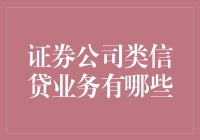 证券公司类信贷业务有哪些